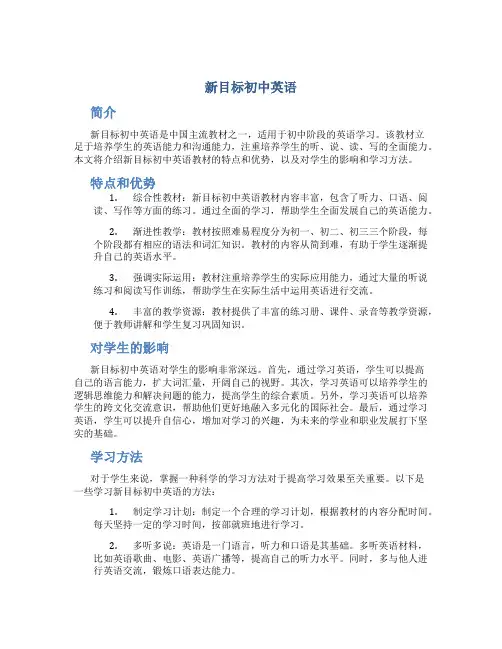 新目标初中英语

简介

新目标初中英语是中国主流教材之一，适用于初中阶段的英语学习。该教材立足于培养学生的英语能力和沟通能力，注重培养学生的听、说、读、写的全面能力。本文将介绍新目标初中英语教材的特点和优势，以及对学生的影响和学习方法。

特点和优势

1. 综合性教材：新目标初中英语教材内容丰富，包含了听力、口语、阅读、写作等方面的练习。通过全面的学习，帮助学生全面发展自己的英语能力。

2. 渐进性教学：教材按照难易程度分为初一、初二、初三三个阶段，每个阶段都有相应的语法和词汇知识。教材的内容从简到难，有助于学生逐渐提升自己的英语水平。

3. 强调实际运用：教材注重培养学生的实际应用能力，通过大量的听说练习和阅读写作训练，帮助学生在实际生活中运用英语进行交流。

4. 丰富的教学资源：教材提供了丰富的练习册、课件、录音等教学资源，便于教师讲解和学生复习巩固知识。

对学生的影响

新目标初中英语对学生的影响非常深远。首先，通过学习英语，学生可以提高自己的语言能力，扩大词汇量，开阔自己的视野。其次，学习英语可以培养学生的逻辑思维能力和解决问题的能力，提高学生的综合素质。另外，学习英语可以培养学生的跨文化交流意识，帮助他们更好地融入多元化的国际社会。最后，通过学习英语，学生可以提升自信心，增加对学习的兴趣，为未来的学业和职业发展打下坚实的基础。

学习方法

对于学生来说，掌握一种科学的学习方法对于提高学习效果至关重要。以下是一些学习新目标初中英语的方法：

1. 制定学习计划：制定一个合理的学习计划，根据教材的内容分配时间。每天坚持一定的学习时间，按部就班地进行学习。

2. 多听多说：英语是一门语言，听力和口语是其基础。多听英语材料，比如英语歌曲、电影、英语广播等，提高自己的听力水平。同时，多与他人进行英语交流，锻炼口语表达能力。